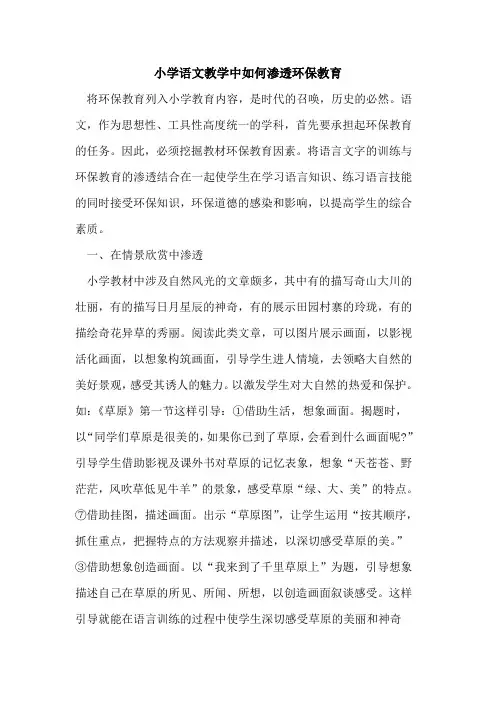 小学语文教学中如何渗透环保教育

将环保教育列入小学教育内容，是时代的召唤，历史的必然。语文，作为思想性、工具性高度统一的学科，首先要承担起环保教育的任务。因此，必须挖掘教材环保教育因素。将语言文字的训练与环保教育的渗透结合在一起使学生在学习语言知识、练习语言技能的同时接受环保知识，环保道德的感染和影响，以提高学生的综合素质。

一、在情景欣赏中渗透

小学教材中涉及自然风光的文章颇多，其中有的描写奇山大川的壮丽，有的描写日月星辰的神奇，有的展示田园村寨的玲珑，有的描绘奇花异草的秀丽。阅读此类文章，可以图片展示画面，以影视活化画面，以想象构筑画面，引导学生进人情境，去领略大自然的美好景观，感受其诱人的魅力。以激发学生对大自然的热爱和保护。如：《草原》第一节这样引导：①借助生活，想象画面。揭题时，以“同学们草原是很美的，如果你已到了草原，会看到什么画面呢?”引导学生借助影视及课外书对草原的记忆表象，想象“天苍苍、野茫茫，风吹草低见牛羊”的景象，感受草原“绿、大、美”的特点。⑦借助挂图，描述画面。出示“草原图”，让学生运用“按其顺序，抓住重点，把握特点的方法观察并描述，以深切感受草原的美。”③借助想象创造画面。以“我来到了千里草原上”为题，引导想象描述自己在草原的所见、所闻、所想，以创造画面叙谈感受。这样引导就能在语言训练的过程中使学生深切感受草原的美丽和神奇